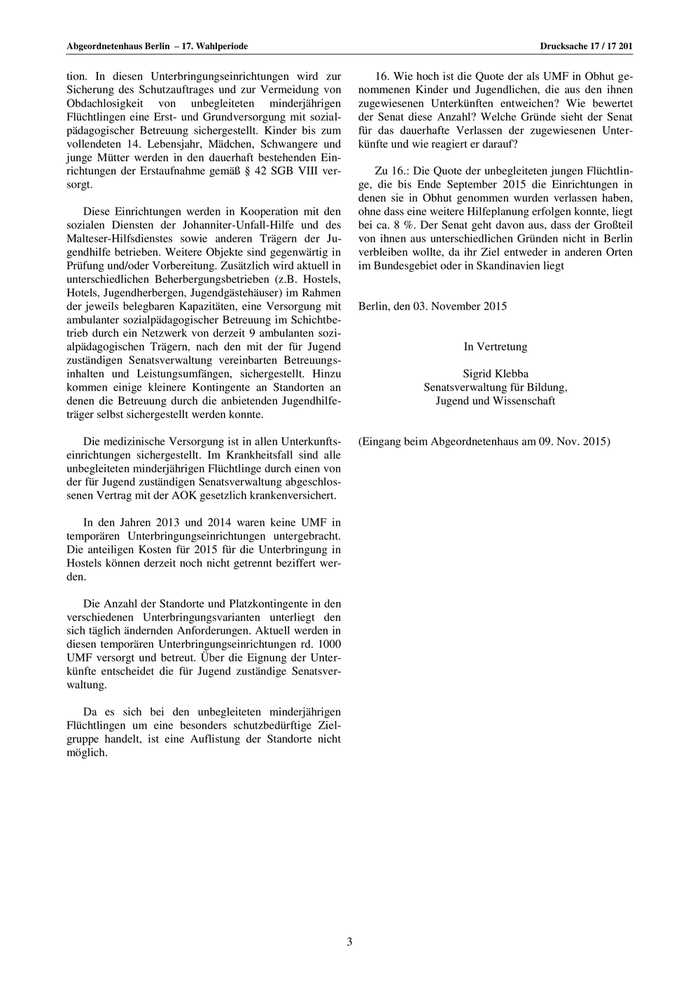 Abgeordnetenhaus Berlin – 17. Wahlperiode

Drucksache 17 / 17 201

tion. In diesen Unterbringungseinrichtungen wird zur Sicherung des Schutzauftrages und zur Vermeidung von Obdachlosigkeit von unbegleiteten minderjährigen Flüchtlingen eine Erst- und Grundversorgung mit sozialpädagogischer Betreuung sichergestellt. Kinder bis zum vollendeten 14. Lebensjahr, Mädchen, Schwangere und junge Mütter werden in den dauerhaft bestehenden Einrichtungen der Erstaufnahme gemäß § 42 SGB VIII versorgt.

Diese Einrichtungen werden in Kooperation mit den sozialen Diensten der Johanniter-Unfall-Hilfe und des Malteser-Hilfsdienstes sowie anderen Trägern der Jugendhilfe betrieben. Weitere Objekte sind gegenwärtig in Prüfung und/oder Vorbereitung. Zusätzlich wird aktuell in unterschiedlichen Beherbergungsbetrieben (z.B. Hostels, Hotels, Jugendherbergen, Jugendgästehäuser) im Rahmen der jeweils belegbaren Kapazitäten, eine Versorgung mit ambulanter sozialpädagogischer Betreuung im Schichtbetrieb durch ein Netzwerk von derzeit 9 ambulanten sozialpädagogischen Trägern, nach den mit der für Jugend zuständigen Senatsverwaltung vereinbarten Betreuungsinhalten und Leistungsumfängen, sichergestellt. Hinzu kommen einige kleinere Kontingente an Standorten an denen die Betreuung durch die anbietenden Jugendhilfeträger selbst sichergestellt werden konnte.

Die medizinische Versorgung ist in allen Unterkunftseinrichtungen sichergestellt. Im Krankheitsfall sind alle unbegleiteten minderjährigen Flüchtlinge durch einen von der für Jugend zuständigen Senatsverwaltung abgeschlossenen Vertrag mit der AOK gesetzlich krankenversichert.

In den Jahren 2013 und 2014 waren keine UMF in temporären Unterbringungseinrichtungen untergebracht. Die anteiligen Kosten für 2015 für die Unterbringung in Hostels können derzeit noch nicht getrennt beziffert werden.

Die Anzahl der Standorte und Platzkontingente in den verschiedenen Unterbringungsvarianten unterliegt den sich täglich ändernden Anforderungen. Aktuell werden in diesen temporären Unterbringungseinrichtungen rd. 1000 UMF versorgt und betreut. Über die Eignung der Unterkünfte entscheidet die für Jugend zuständige Senatsverwaltung.

Da es sich bei den unbegleiteten minderjährigen Flüchtlingen um eine besonders schutzbedürftige Zielgruppe handelt, ist eine Auflistung der Standorte nicht möglich.

16. Wie hoch ist die Quote der als UMF in Obhut genommenen Kinder und Jugendlichen, die aus den ihnen zugewiesenen Unterkünften entweichen? Wie bewertet der Senat diese Anzahl? Welche Gründe sieht der Senat für das dauerhafte Verlassen der zugewiesenen Unterkünfte und wie reagiert er darauf?

Zu 16.: Die Quote der unbegleiteten jungen Flüchtlinge, die bis Ende September 2015 die Einrichtungen in denen sie in Obhut genommen wurden verlassen haben, ohne dass eine weitere Hilfeplanung erfolgen konnte, liegt bei ca. 8 %. Der Senat geht davon aus, dass der Großteil von ihnen aus unterschiedlichen Gründen nicht in Berlin verbleiben wollte, da ihr Ziel entweder in anderen Orten im Bundesgebiet oder in Skandinavien liegt

Berlin, den 03. November 2015

In Vertretung

Sigrid Klebba
Senatsverwaltung für Bildung, Jugend und Wissenschaft

(Eingang beim Abgeordnetenhaus am 09. Nov. 2015)

3